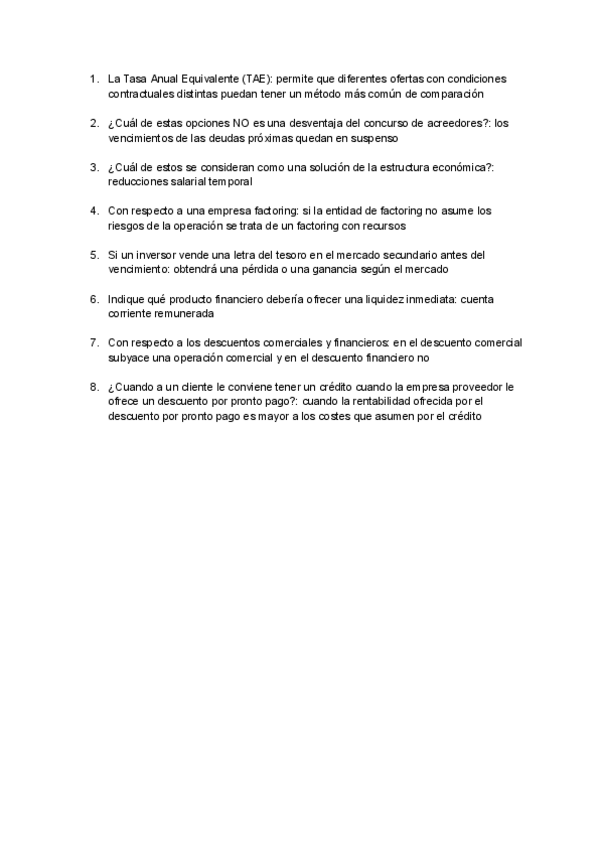 1. La Tasa Anual Equivalente (TAE): permite que diferentes ofertas con condiciones contractuales distintas puedan tener un método más común de comparación

2. ¿Cuál de estas opciones NO es una desventaja del concurso de acreedores?: los vencimientos de las deudas próximas quedan en suspenso

3. ¿Cuál de estos se consideran como una solución de la estructura económica?: reducciones salarial temporal

4. Con respecto a una empresa factoring: si la entidad de factoring no asume los riesgos de la operación se trata de un factoring con recursos

5. Si un inversor vende una letra del tesoro en el mercado secundario antes del vencimiento: obtendrá una pérdida o una ganancia según el mercado

6. Indique qué producto financiero debería ofrecer una liquidez inmediata: cuenta corriente remunerada

7. Con respecto a los descuentos comerciales y financieros: en el descuento comercial subyace una operación comercial y en el descuento financiero no

8. ¿Cuando a un cliente le conviene tener un crédito cuando la empresa proveedor le ofrece un descuento por pronto pago?: cuando la rentabilidad ofrecida por el descuento por pronto pago es mayor a los costes que asumen por el crédito